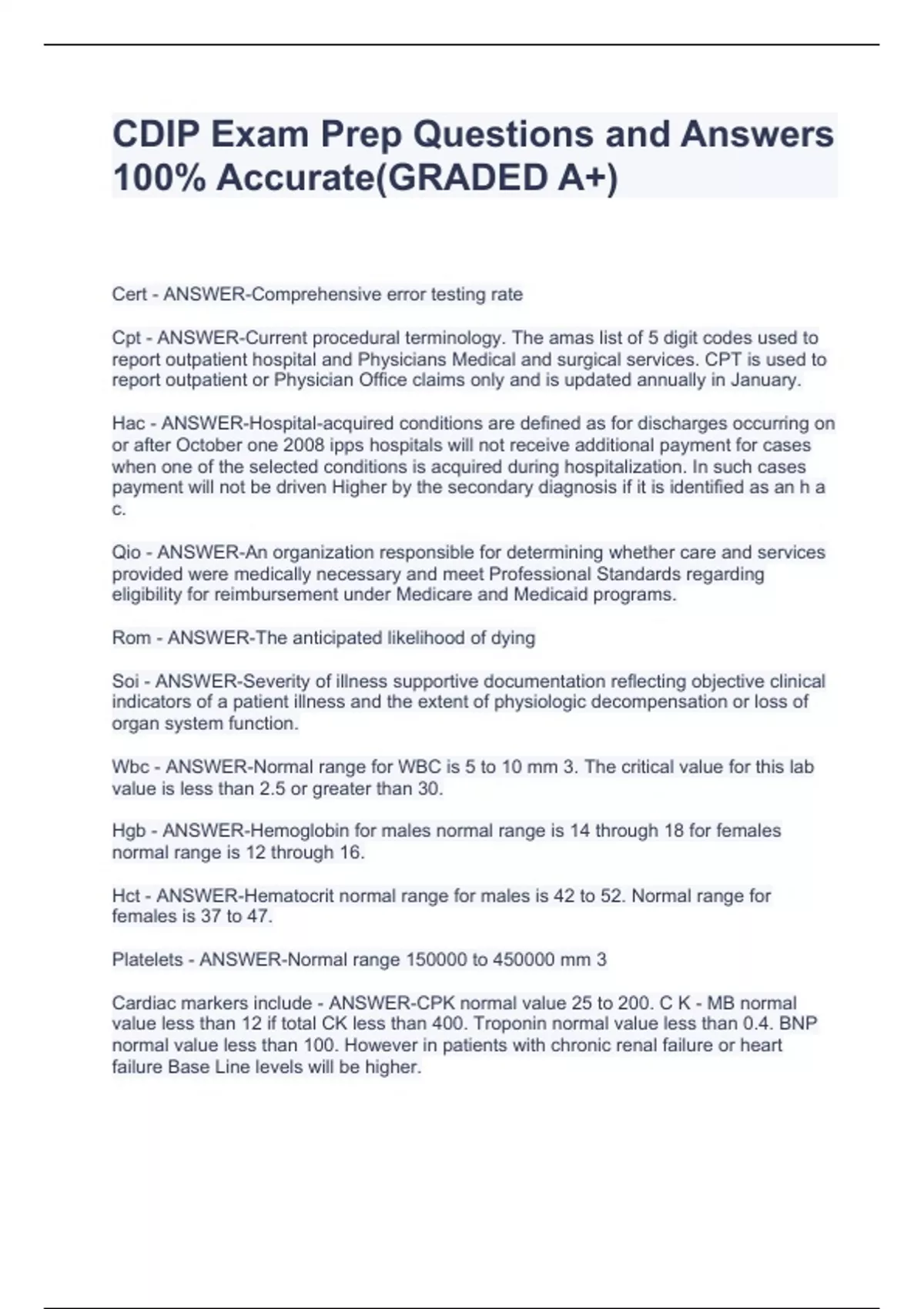 CDIP Exam Prep Questions and Answers 100% Accurate(GRADED A+)

Cert - ANSWER-Comprehensive error testing rate

Cpt - ANSWER-Current procedural terminology. The amas list of 5 digit codes used to report outpatient hospital and Physicians Medical and surgical services. CPT is used to report outpatient or Physician Office claims only and is updated annually in January.

Hac - ANSWER-Hospital-acquired conditions are defined as for discharges occurring on or after October one 2008 ipps hospitals will not receive additional payment for cases when one of the selected conditions is acquired during hospitalization. In such cases payment will not be driven Higher by the secondary diagnosis if it is identified as an h a c.

Qio - ANSWER-An organization responsible for determining whether care and services provided were medically necessary and meet Professional Standards regarding eligibility for reimbursement under Medicare and Medicaid programs.

Rom - ANSWER-The anticipated likelihood of dying

Soi - ANSWER-Severity of illness supportive documentation reflecting objective clinical indicators of a patient illness and the extent of physiologic decompensation or loss of organ system function.

Wbc - ANSWER-Normal range for WBC is 5 to 10 mm 3. The critical value for this lab value is less than 2.5 or greater than 30.

Hgb - ANSWER-Hemoglobin for males normal range is 14 through 18 for females normal range is 12 through 16.

Hct - ANSWER-Hematocrit normal range for males is 42 to 52. Normal range for females is 37 to 47.

Platelets - ANSWER-Normal range 150000 to 450000 mm 3

Cardiac markers include - ANSWER-CPK normal value 25 to 200. C K - MB normal value less than 12 if total CK less than 400. Troponin normal value less than 0.4. BNP normal value less than 100. However in patients with chronic renal failure or heart failure Base Line levels will be higher.